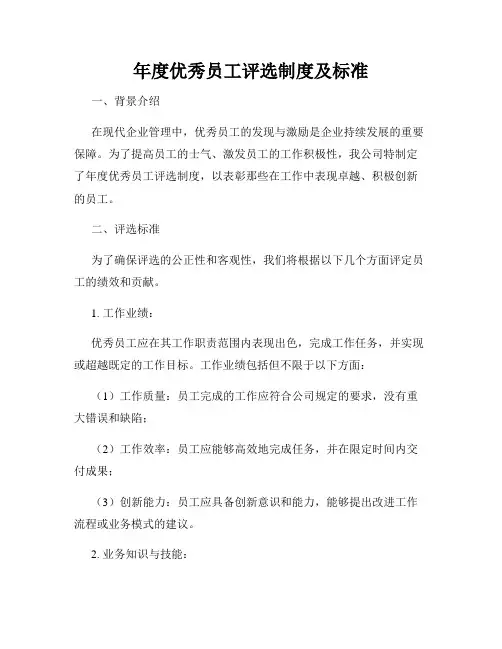 年度优秀员工评选制度及标准

一、背景介绍

在现代企业管理中，优秀员工的发现与激励是企业持续发展的重要保障。为了提高员工的士气、激发员工的工作积极性，我公司特制定了年度优秀员工评选制度，以表彰那些在工作中表现卓越、积极创新的员工。

二、评选标准

为了确保评选的公正性和客观性，我们将根据以下几个方面评定员工的绩效和贡献。

1. 工作业绩：

优秀员工应在其工作职责范围内表现出色，完成工作任务，并实现或超越既定的工作目标。工作业绩包括但不限于以下方面：

（1）工作质量：员工完成的工作应符合公司规定的要求，没有重大错误和缺陷；

（2）工作效率：员工应能够高效地完成任务，并在限定时间内交付成果；

（3）创新能力：员工应具备创新意识和能力，能够提出改进工作流程或业务模式的建议。

2. 业务知识与技能：